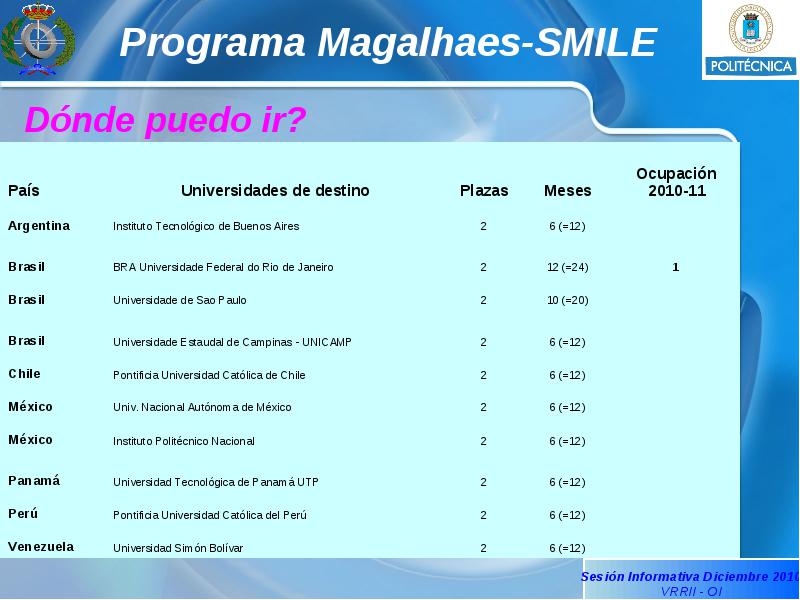 Programa Magalhaes-SMILE

POLITÉCNICA

Dónde puedo ir?

| País | Universidades de destino | Plazas | Meses | Ocupación 2010-11 |
|---|---|---|---|---|
| Argentina | Instituto Tecnológico de Buenos Aires | 2 | 6 (=12) | |
| Brasil | BRA Universidade Federal do Rio de Janeiro | 2 | 12 (=24) | 1 |
| Brasil | Universidade de Sao Paulo | 2 | 10 (=20) | |
| Brasil | Universidade Estaudal de Campinas - UNICAMP | 2 | 6 (=12) | |
| Chile | Pontificia Universidad Católica de Chile | 2 | 6 (=12) | |
| México | Univ. Nacional Autónoma de México | 2 | 6 (=12) | |
| México | Instituto Politécnico Nacional | 2 | 6 (=12) | |
| Panamá | Universidad Tecnológica de Panamá UTP | 2 | 6 (=12) | |
| Perú | Pontificia Universidad Católica del Perú | 2 | 6 (=12) | |
| Venezuela | Universidad Simón Bolívar | 2 | 6 (=12) | |

Sesión Informativa Diciembre 2010
VRRII - OI